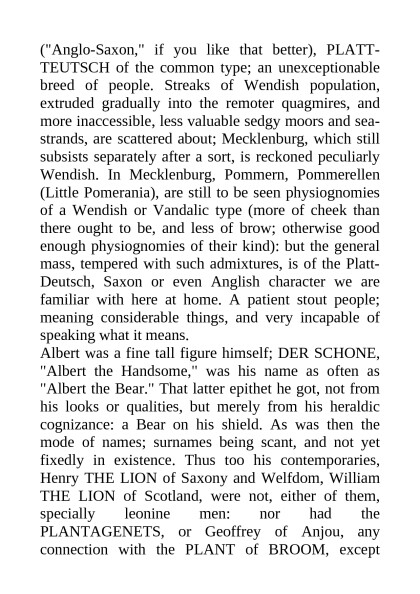 ("Anglo-Saxon," if you like that better), PLATT-TEUTSCH of the common type; an unexceptionable breed of people. Streaks of Wendish population, extruded gradually into the remoter quagmires, and more inaccessible, less valuable sedgy moors and sea-strands, are scattered about; Mecklenburg, which still subsists separately after a sort, is reckoned peculiarly Wendish. In Mecklenburg, Pommern, Pommerellen (Little Pomerania), are still to be seen physiognomies of a Wendish or Vandalic type (more of cheek than there ought to be, and less of brow; otherwise good enough physiognomies of their kind): but the general mass, tempered with such admixtures, is of the Platt-Deutsch, Saxon or even Anglish character we are familiar with here at home. A patient stout people; meaning considerable things, and very incapable of speaking what it means.
Albert was a fine tall figure himself; DER SCHONE, "Albert the Handsome," was his name as often as "Albert the Bear." That latter epithet he got, not from his looks or qualities, but merely from his heraldic cognizance: a Bear on his shield. As was then the mode of names; surnames being scant, and not yet fixedly in existence. Thus too his contemporaries, Henry THE LION of Saxony and Welfdom, William THE LION of Scotland, were not, either of them, specially leonine men: nor had the PLANTAGENETS, or Geoffrey of Anjou, any connection with the PLANT of BROOM, except